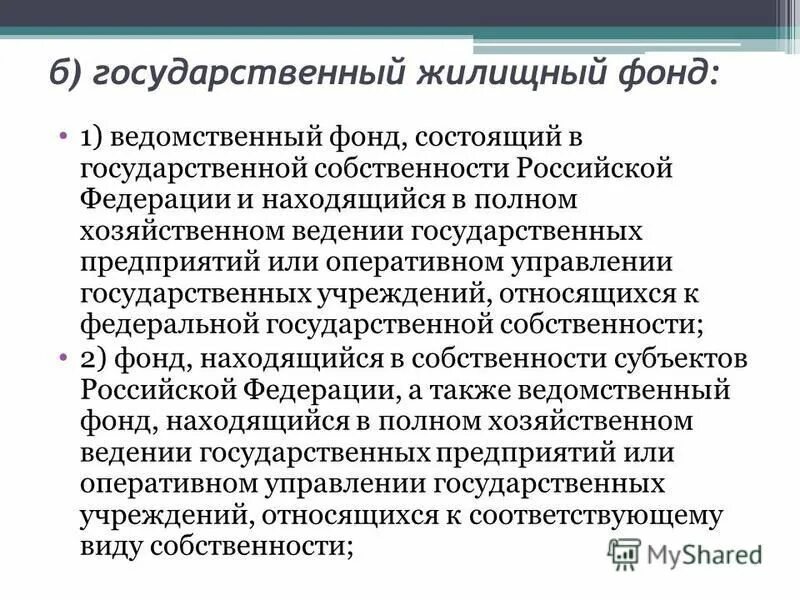 б) государственный жилищный фонд:

• 1) ведомственный фонд, состоящий в государственной собственности Российской Федерации и находящийся в полном хозяйственном ведении государственных предприятий или оперативном управлении государственных учреждений, относящихся к федеральной государственной собственности;

• 2) фонд, находящийся в собственности субъектов Российской Федерации, а также ведомственный фонд, находящийся в полном хозяйственном ведении государственных предприятий или оперативном управлении государственных учреждений, относящихся к соответствующему виду собственности;

MyShared